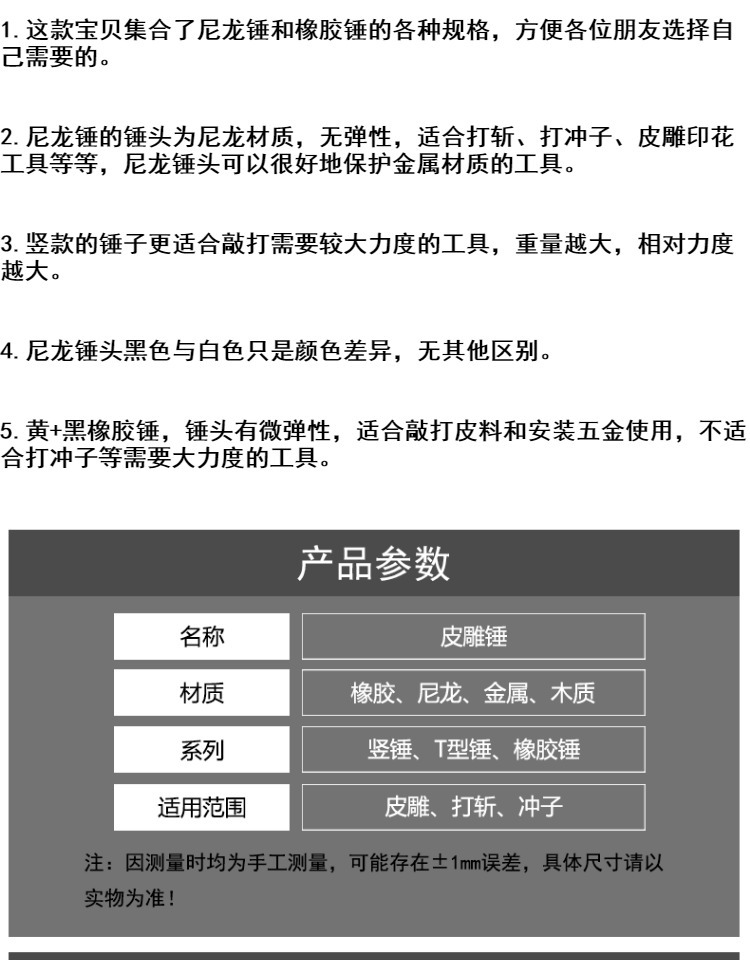 1.这款宝贝集合了尼龙锤和橡胶锤的各种规格，方便各位朋友选择自己需要的。

2.尼龙锤的锤头为尼龙材质，无弹性，适合打斩、打冲子、皮雕印花工具等等，尼龙锤头可以很好地保护金属材质的工具。

3.竖款的锤子更适合敲打需要较大力度的工具，重量越大，相对力度越大。

4.尼龙锤头黑色与白色只是颜色差异，无其他区别。

5.黄+黑橡胶锤，锤头有微弹性，适合敲打皮料和安装五金使用，不适合打冲子等需要大力度的工具。

产品参数

名称 皮雕锤

材质 橡胶、尼龙、金属、木质

系列 竖锤、T型锤、橡胶锤

适用范围 皮雕、打斩、冲子

注：因测量时均为手工测量，可能存在±1mm误差，具体尺寸请以实物为准！